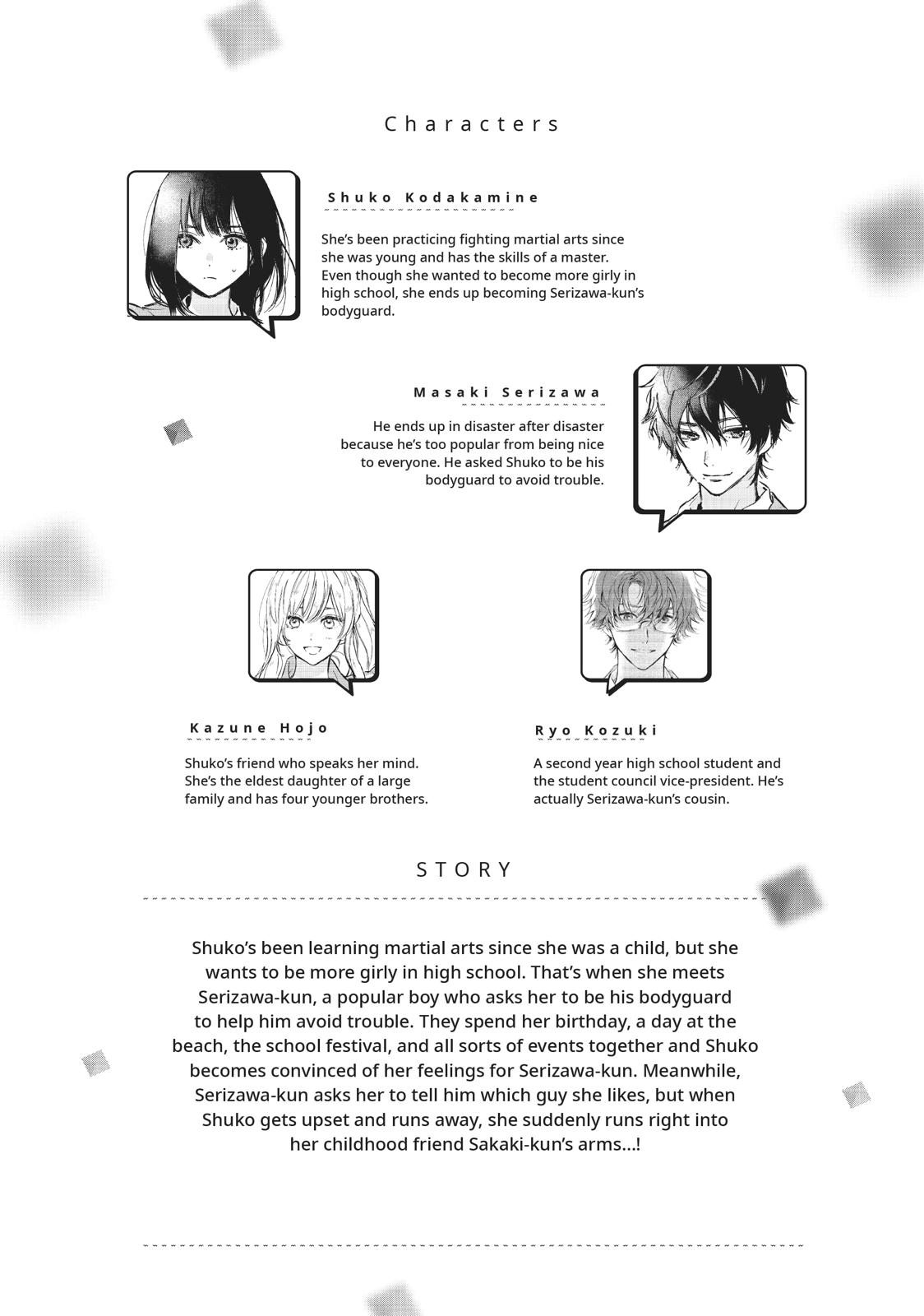 Characters

Shuko Kodakamine

She's been practicing fighting martial arts since she was young and has the skills of a master. Even though she wanted to become more girly in high school, she ends up becoming Serizawa-kun's bodyguard.

Masaki Serizawa

He ends up in disaster after disaster because he's too popular from being nice to everyone. He asked Shuko to be his bodyguard to avoid trouble.

Kazune Hojo

Shuko's friend who speaks her mind. She's the eldest daughter of a large family and has four younger brothers.

Ryo Kozuki

A second year high school student and the student council vice-president. He's actually Serizawa-kun's cousin.

STORY

Shuko's been learning martial arts since she was a child, but she wants to be more girly in high school. That's when she meets Serizawa-kun, a popular boy who asks her to be his bodyguard to help him avoid trouble. They spend her birthday, a day at the beach, the school festival, and all sorts of events together and Shuko becomes convinced of her feelings for Serizawa-kun. Meanwhile, Serizawa-kun asks her to tell him which guy she likes, but when Shuko gets upset and runs away, she suddenly runs right into her childhood friend Sakaki-kun's arms...!